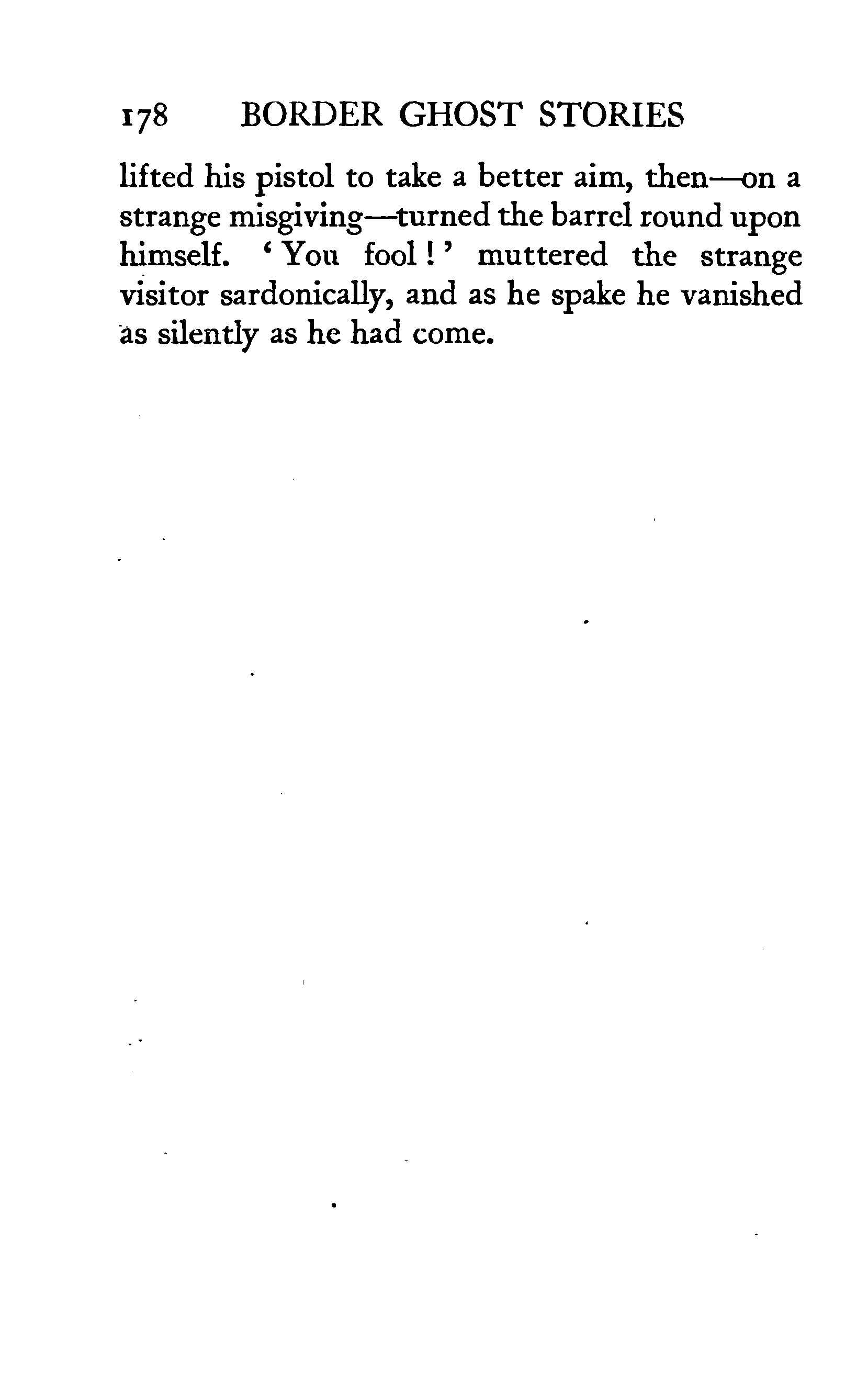 178 BORDER GHOST STORIES

lifted his pistol to take a better aim, then—on a strange misgiving—turned the barrel round upon himself. 'You fool!' muttered the strange visitor sardonically, and as he spake he vanished as silently as he had come.